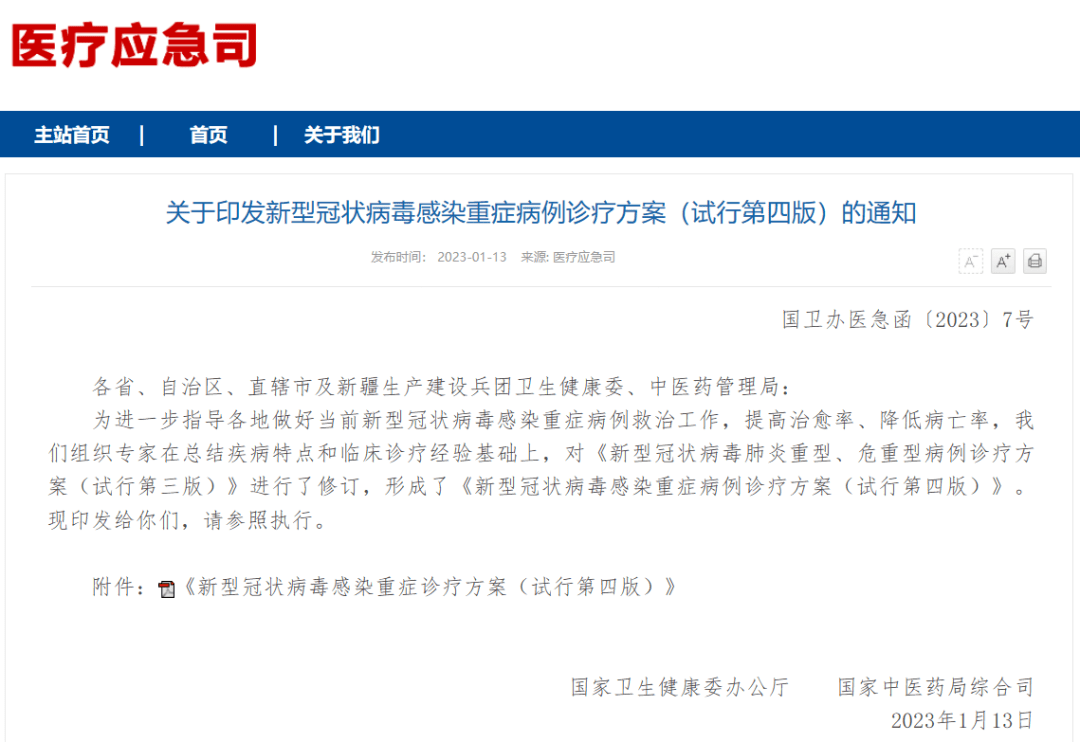 医疗应急司

主站首页 | 首页 | 关于我们

关于印发新型冠状病毒感染重症病例诊疗方案（试行第四版）的通知

发布时间： 2023-01-13 来源: 医疗应急司

A⁻ A⁺

国卫办医急函〔2023〕7号

各省、自治区、直辖市及新疆生产建设兵团卫生健康委、中医药管理局：

为进一步指导各地做好当前新型冠状病毒感染重症病例救治工作，提高治愈率、降低病亡率，我们组织专家在总结疾病特点和临床诊疗经验基础上，对《新型冠状病毒肺炎重型、危重型病例诊疗方案（试行第三版）》进行了修订，形成了《新型冠状病毒感染重症病例诊疗方案（试行第四版）》。现印发给你们，请参照执行。

附件：《新型冠状病毒感染重症诊疗方案（试行第四版）》

国家卫生健康委办公厅　　国家中医药局综合司

2023年1月13日